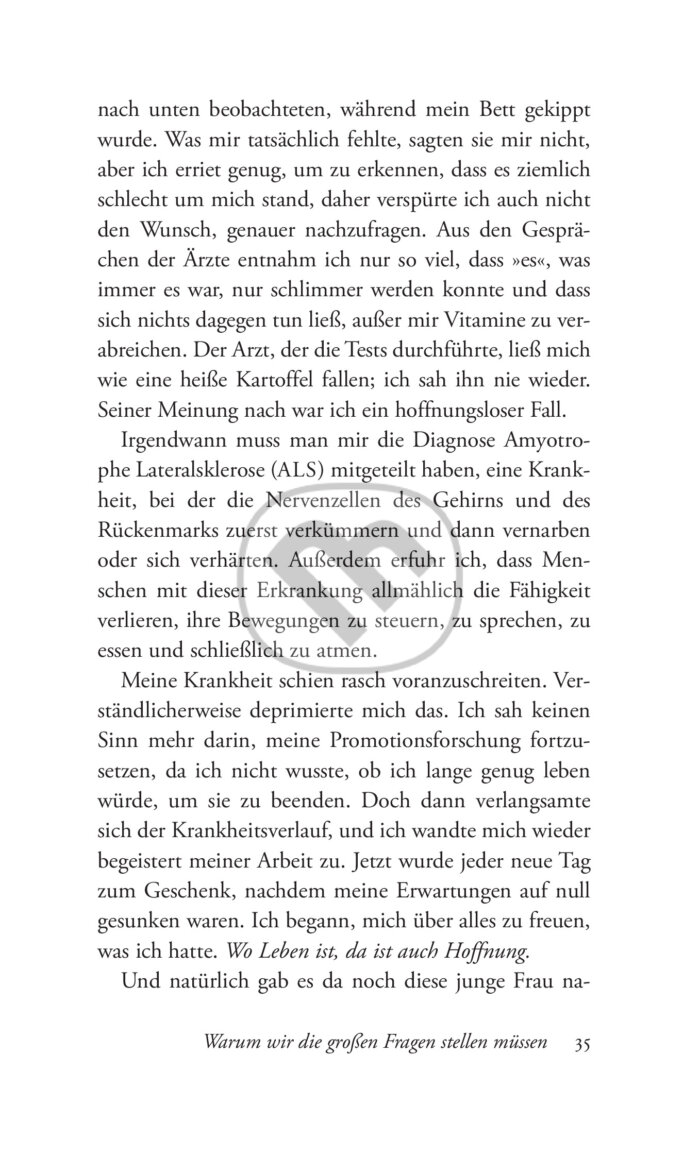 nach unten beobachteten, während mein Bett gekippt wurde. Was mir tatsächlich fehlte, sagten sie mir nicht, aber ich erriet genug, um zu erkennen, dass es ziemlich schlecht um mich stand, daher verspürte ich auch nicht den Wunsch, genauer nachzufragen. Aus den Gesprächen der Ärzte entnahm ich nur so viel, dass »es«, was immer es war, nur schlimmer werden konnte und dass sich nichts dagegen tun ließ, außer mir Vitamine zu verabreichen. Der Arzt, der die Tests durchführte, ließ mich wie eine heiße Kartoffel fallen; ich sah ihn nie wieder. Seiner Meinung nach war ich ein hoffnungsloser Fall.

Irgendwann muss man mir die Diagnose Amyotrophe Lateralsklerose (ALS) mitgeteilt haben, eine Krankheit, bei der die Nervenzellen des Gehirns und des Rückenmarks zuerst verkümmern und dann vernarben oder sich verhärten. Außerdem erfuhr ich, dass Menschen mit dieser Erkrankung allmählich die Fähigkeit verlieren, ihre Bewegungen zu steuern, zu sprechen, zu essen und schließlich zu atmen.

Meine Krankheit schien rasch voranzuschreiten. Verständlicherweise deprimierte mich das. Ich sah keinen Sinn mehr darin, meine Promotionsforschung fortzusetzen, da ich nicht wusste, ob ich lange genug leben würde, um sie zu beenden. Doch dann verlangsamte sich der Krankheitsverlauf, und ich wandte mich wieder begeistert meiner Arbeit zu. Jetzt wurde jeder neue Tag zum Geschenk, nachdem meine Erwartungen auf null gesunken waren. Ich begann, mich über alles zu freuen, was ich hatte. Wo Leben ist, da ist auch Hoffnung.

Und natürlich gab es da noch diese junge Frau na-

Warum wir die großen Fragen stellen müssen 35